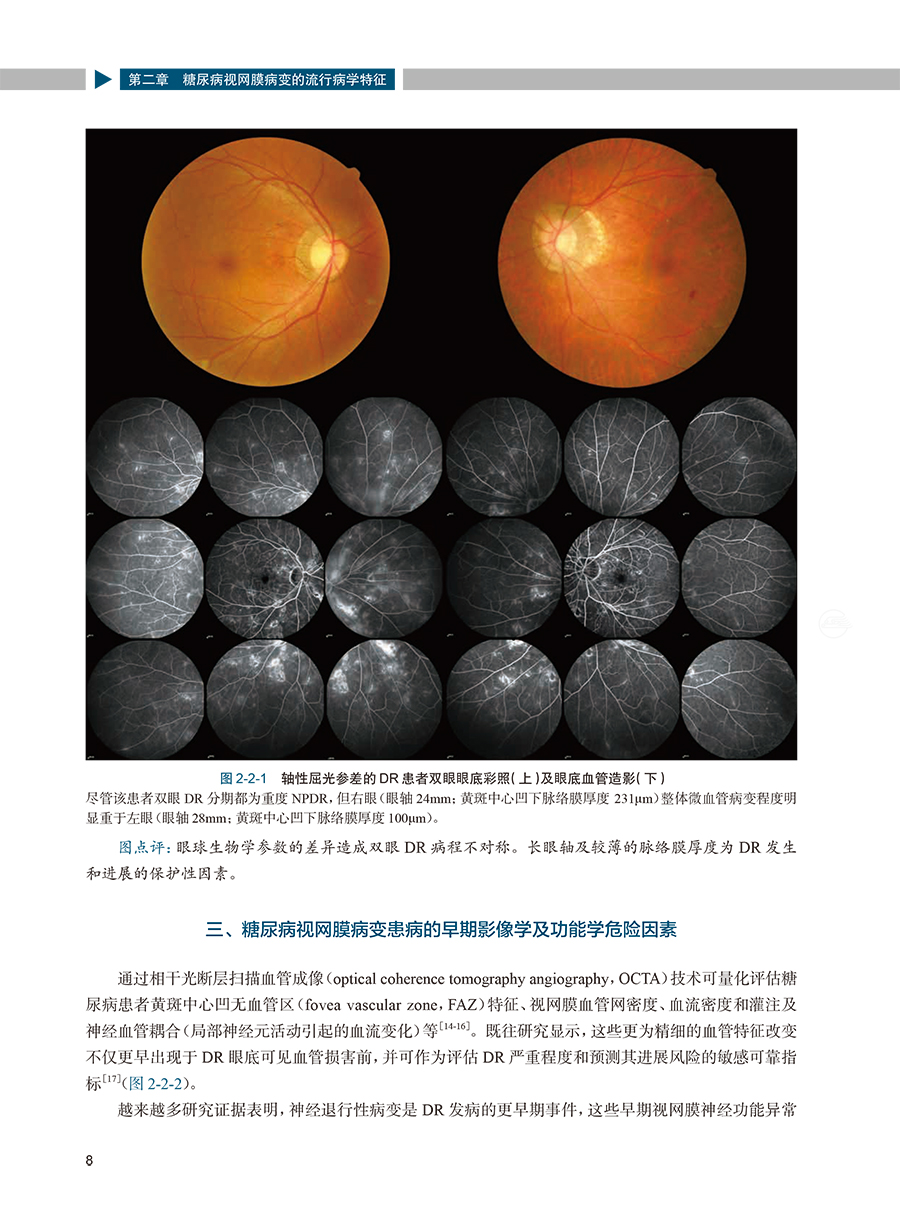 第二章　糖尿病视网膜病变的流行病学特征

图 2-2-1　轴性屈光参差的 DR 患者双眼眼底彩照（上）及眼底血管造影（下）
尽管该患者双眼 DR 分期都为重度 NPDR，但右眼（眼轴 24mm；黄斑中心凹下脉络膜厚度 231μm）整体微血管病变程度明显重于左眼（眼轴 28mm；黄斑中心凹下脉络膜厚度 100μm）。

图点评：眼球生物学参数的差异造成双眼 DR 病程不对称。长眼轴及较薄的脉络膜厚度为 DR 发生和进展的保护性因素。

三、糖尿病视网膜病变患病的早期影像学及功能学危险因素

通过相干光断层扫描血管成像（optical coherence tomography angiography，OCTA）技术可量化评估糖尿病患者黄斑中心凹无血管区（fovea vascular zone，FAZ）特征、视网膜血管网密度、血流密度和灌注及神经血管耦合（局部神经元活动引起的血流变化）等$^{[14-16]}$。既往研究显示，这些更为精细的血管特征改变不仅更早出现于 DR 眼底可见血管损害前，并可作为评估 DR 严重程度和预测其进展风险的敏感可靠指标$^{[17]}$（图 2-2-2）。

越来越多研究证据表明，神经退行性病变是 DR 发病的更早期事件，这些早期视网膜神经功能异常

8